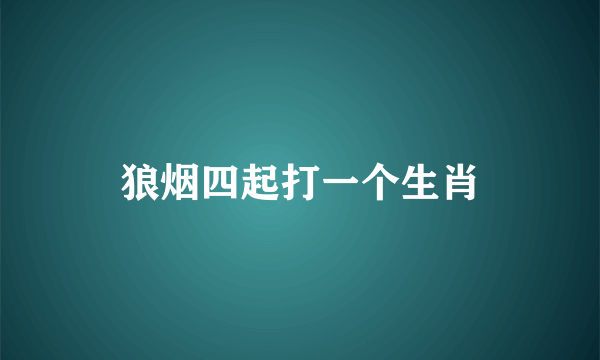 狼烟四起打一个生肖